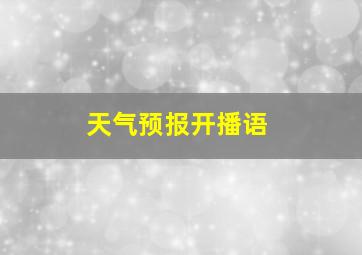 天气预报开播语